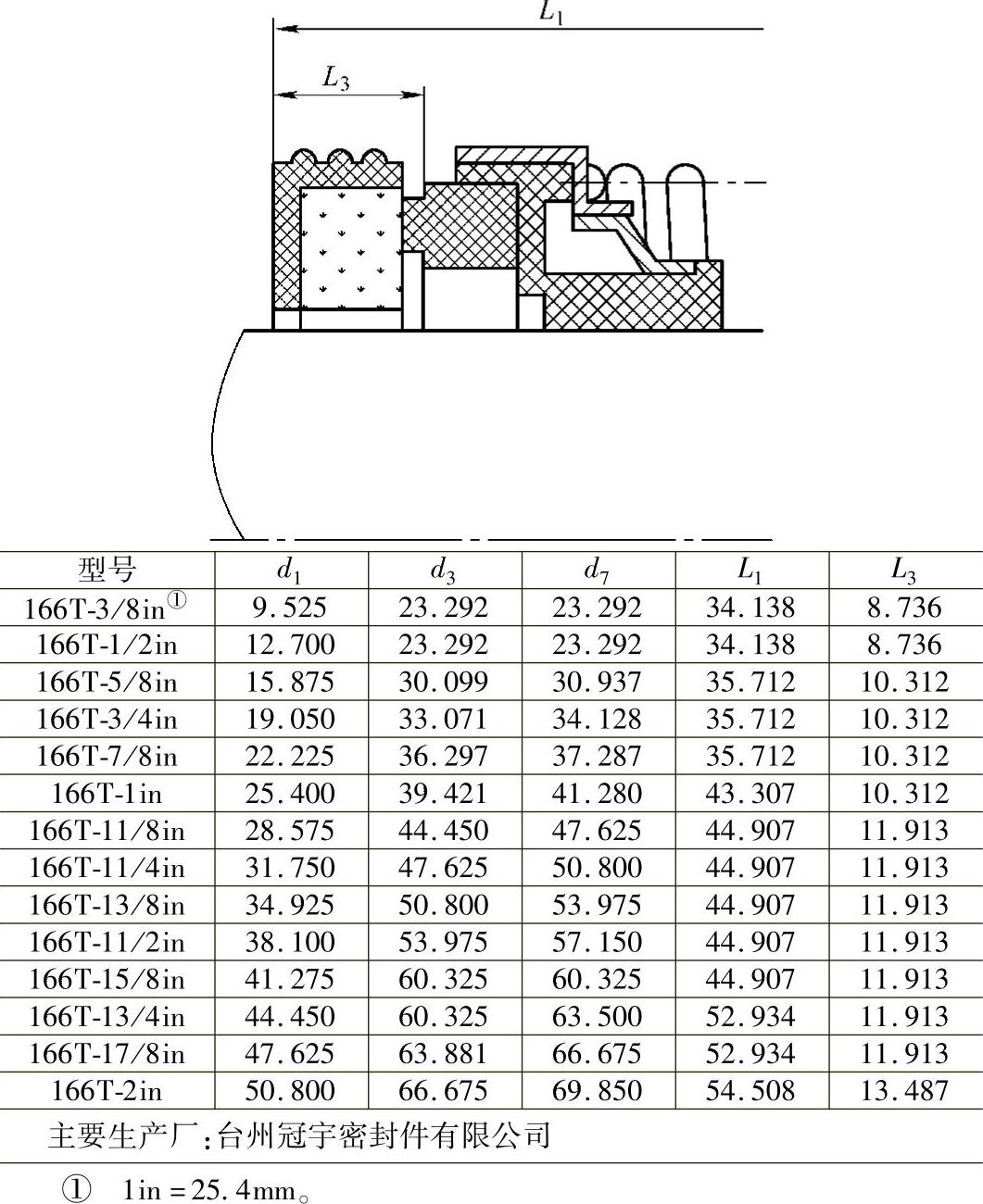 $L_1$

$L_3$

| 型号 | $d_1$ | $d_3$ | $d_7$ | $L_1$ | $L_3$ |
|---|---|---|---|---|---|
| 166T-3/8in① | 9.525 | 23.292 | 23.292 | 34.138 | 8.736 |
| 166T-1/2in | 12.700 | 23.292 | 23.292 | 34.138 | 8.736 |
| 166T-5/8in | 15.875 | 30.099 | 30.937 | 35.712 | 10.312 |
| 166T-3/4in | 19.050 | 33.071 | 34.128 | 35.712 | 10.312 |
| 166T-7/8in | 22.225 | 36.297 | 37.287 | 35.712 | 10.312 |
| 166T-1in | 25.400 | 39.421 | 41.280 | 43.307 | 10.312 |
| 166T-11/8in | 28.575 | 44.450 | 47.625 | 44.907 | 11.913 |
| 166T-11/4in | 31.750 | 47.625 | 50.800 | 44.907 | 11.913 |
| 166T-13/8in | 34.925 | 50.800 | 53.975 | 44.907 | 11.913 |
| 166T-11/2in | 38.100 | 53.975 | 57.150 | 44.907 | 11.913 |
| 166T-15/8in | 41.275 | 60.325 | 60.325 | 44.907 | 11.913 |
| 166T-13/4in | 44.450 | 60.325 | 63.500 | 52.934 | 11.913 |
| 166T-17/8in | 47.625 | 63.881 | 66.675 | 52.934 | 11.913 |
| 166T-2in | 50.800 | 66.675 | 69.850 | 54.508 | 13.487 |

主要生产厂:台州冠宇密封件有限公司

① 1in = 25.4mm。